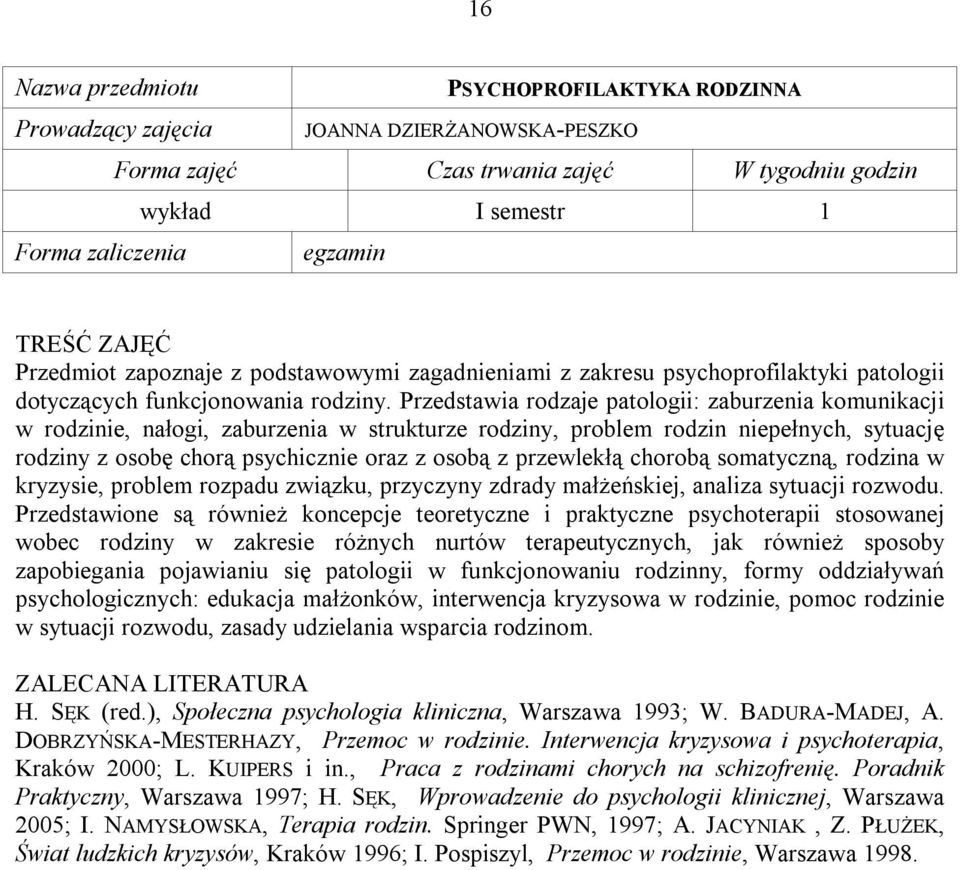 16

| Nazwa przedmiotu | PSYCHOPROFILAKTYKA RODZINNA | |
|---|---|---|
| Prowadzący zajęcia | JOANNA DZIERŻANOWSKA-PESZKO | |
| Forma zajęć | Czas trwania zajęć | W tygodniu godzin |
| wykład | I semestr | 1 |
| Forma zaliczenia | egzamin | |

TREŚĆ ZAJĘĆ
Przedmiot zapoznaje z podstawowymi zagadnieniami z zakresu psychoprofilaktyki patologii dotyczących funkcjonowania rodziny. Przedstawia rodzaje patologii: zaburzenia komunikacji w rodzinie, nałogi, zaburzenia w strukturze rodziny, problem rodzin niepełnych, sytuację rodziny z osobę chorą psychicznie oraz z osobą z przewlekłą chorobą somatyczną, rodzina w kryzysie, problem rozpadu związku, przyczyny zdrady małżeńskiej, analiza sytuacji rozwodu. Przedstawione są również koncepcje teoretyczne i praktyczne psychoterapii stosowanej wobec rodziny w zakresie różnych nurtów terapeutycznych, jak również sposoby zapobiegania pojawianiu się patologii w funkcjonowaniu rodzinny, formy oddziaływań psychologicznych: edukacja małżonków, interwencja kryzysowa w rodzinie, pomoc rodzinie w sytuacji rozwodu, zasady udzielania wsparcia rodzinom.

ZALECANA LITERATURA
H. SĘK (red.), Społeczna psychologia kliniczna, Warszawa 1993; W. BADURA-MADEJ, A. DOBRZYŃSKA-MESTERHAZY, Przemoc w rodzinie. Interwencja kryzysowa i psychoterapia, Kraków 2000; L. KUIPERS i in., Praca z rodzinami chorych na schizofrenię. Poradnik Praktyczny, Warszawa 1997; H. SĘK, Wprowadzenie do psychologii klinicznej, Warszawa 2005; I. NAMYSŁOWSKA, Terapia rodzin. Springer PWN, 1997; A. JACYNIAK , Z. PŁUŻEK, Świat ludzkich kryzysów, Kraków 1996; I. Pospiszyl, Przemoc w rodzinie, Warszawa 1998.